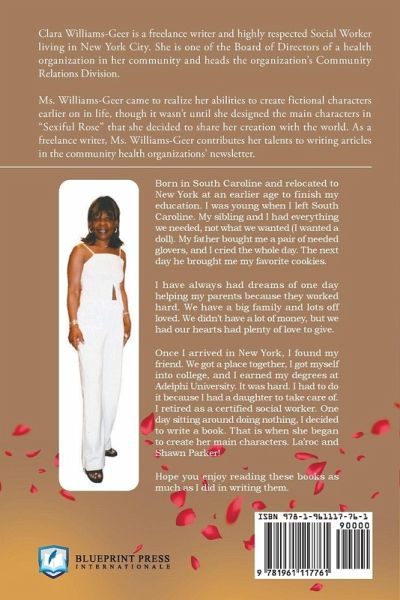 Clara Williams-Geer is a freelance writer and highly respected Social Worker living in New York City. She is one of the Board of Directors of a health organization in her community and heads the organization's Community Relations Division.

Ms. Williams-Geer came to realize her abilities to create fictional characters earlier on in life, though it wasn't until she designed the main characters in "Sexiful Rose" that she decided to share her creation with the world. As a freelance writer, Ms. Williams-Geer contributes her talents to writing articles in the community health organizations' newsletter.

Born in South Caroline and relocated to New York at an earlier age to finish my education. I was young when I left South Caroline. My sibling and I had everything we needed, not what we wanted (I wanted a doll). My father bought me a pair of needed glovers, and I cried the whole day. The next day he brought me my favorite cookies.

I have always had dreams of one day helping my parents because they worked hard. We have a big family and lots off loved. We didn't have a lot of money, but we had our hearts had plenty of love to give.

Once I arrived in New York, I found my friend. We got a place together, I got myself into college, and I earned my degrees at Adelphi University. It was hard. I had to do it because I had a daughter to take care of. I retired as a certified social worker. One day sitting around doing nothing, I decided to write a book. That is when she began to create her main characters. La'roc and Shawn Parker!

Hope you enjoy reading these books as much as I did in writing them.

BLUEPRINT PRESS INTERNATIONALE

ISBN 978-1-961117-76-1
90000
9 781961 117761